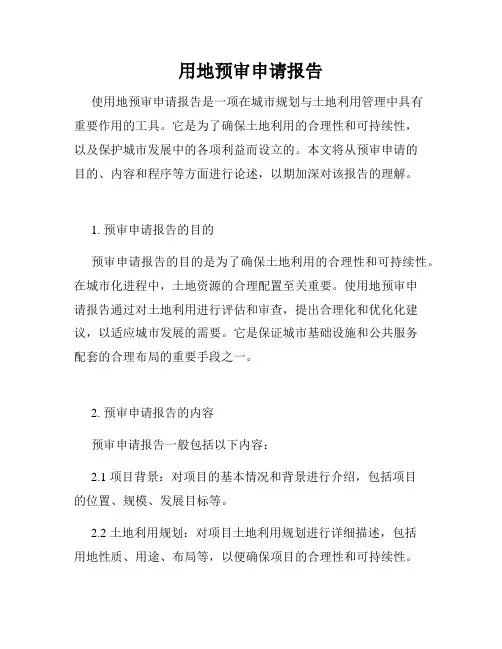 用地预审申请报告

使用地预审申请报告是一项在城市规划与土地利用管理中具有重要作用的工具。它是为了确保土地利用的合理性和可持续性，以及保护城市发展中的各项利益而设立的。本文将从预审申请的目的、内容和程序等方面进行论述，以期加深对该报告的理解。

1. 预审申请报告的目的

预审申请报告的目的是为了确保土地利用的合理性和可持续性。在城市化进程中，土地资源的合理配置至关重要。使用地预审申请报告通过对土地利用进行评估和审查，提出合理化和优化化建议，以适应城市发展的需要。它是保证城市基础设施和公共服务配套的合理布局的重要手段之一。

2. 预审申请报告的内容

预审申请报告一般包括以下内容：

2.1 项目背景：对项目的基本情况和背景进行介绍，包括项目的位置、规模、发展目标等。

2.2 土地利用规划：对项目土地利用规划进行详细描述，包括用地性质、用途、布局等，以便确保项目的合理性和可持续性。